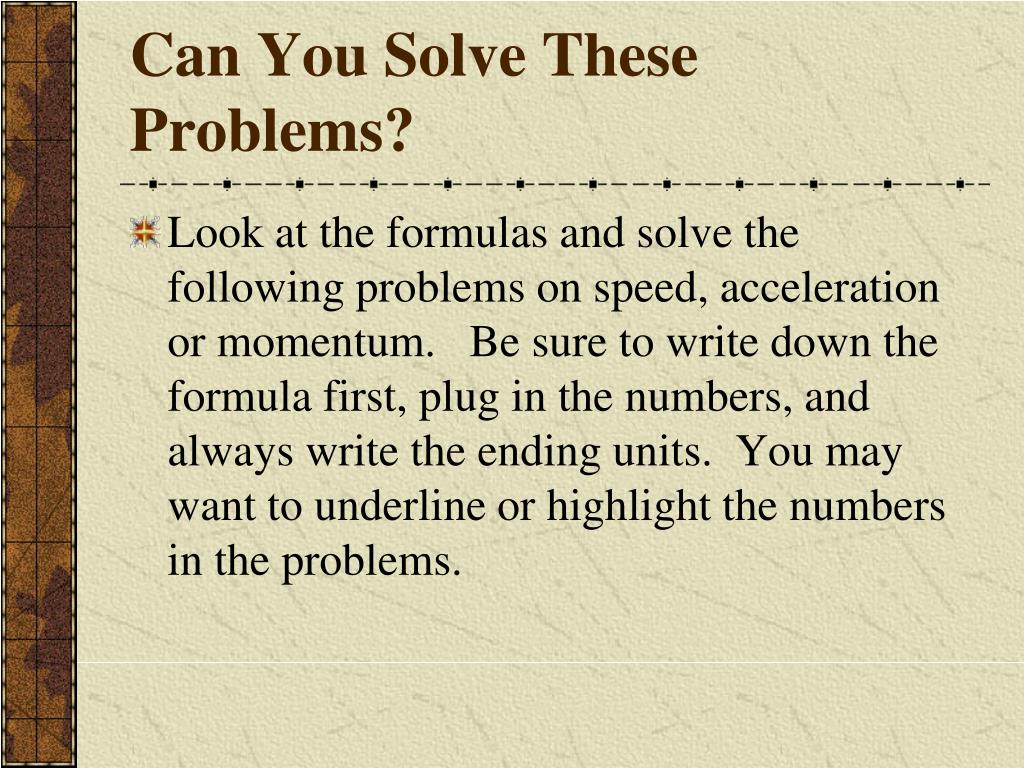 Can You Solve These Problems?

Look at the formulas and solve the following problems on speed, acceleration or momentum.   Be sure to write down the formula first, plug in the numbers, and always write the ending units.  You may want to underline or highlight the numbers in the problems.